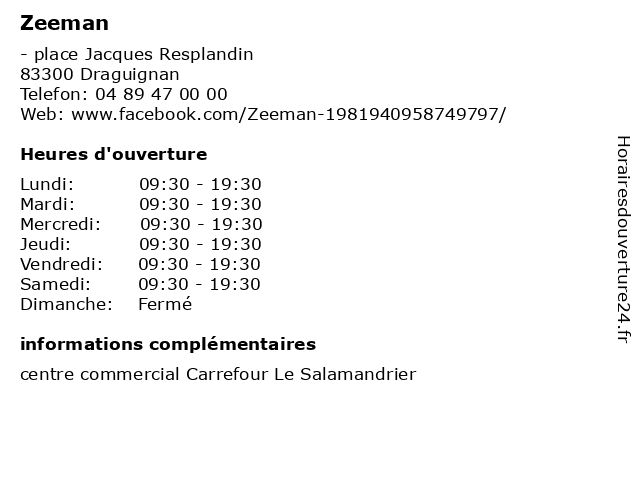 Zeeman

- place Jacques Resplandin
83300 Draguignan
Telefon: 04 89 47 00 00
Web: www.facebook.com/Zeeman-1981940958749797/

Heures d'ouverture

Lundi: 09:30 - 19:30
Mardi: 09:30 - 19:30
Mercredi: 09:30 - 19:30
Jeudi: 09:30 - 19:30
Vendredi: 09:30 - 19:30
Samedi: 09:30 - 19:30
Dimanche: Fermé

informations complémentaires

centre commercial Carrefour Le Salamandrier

Horairesdouverture24.fr